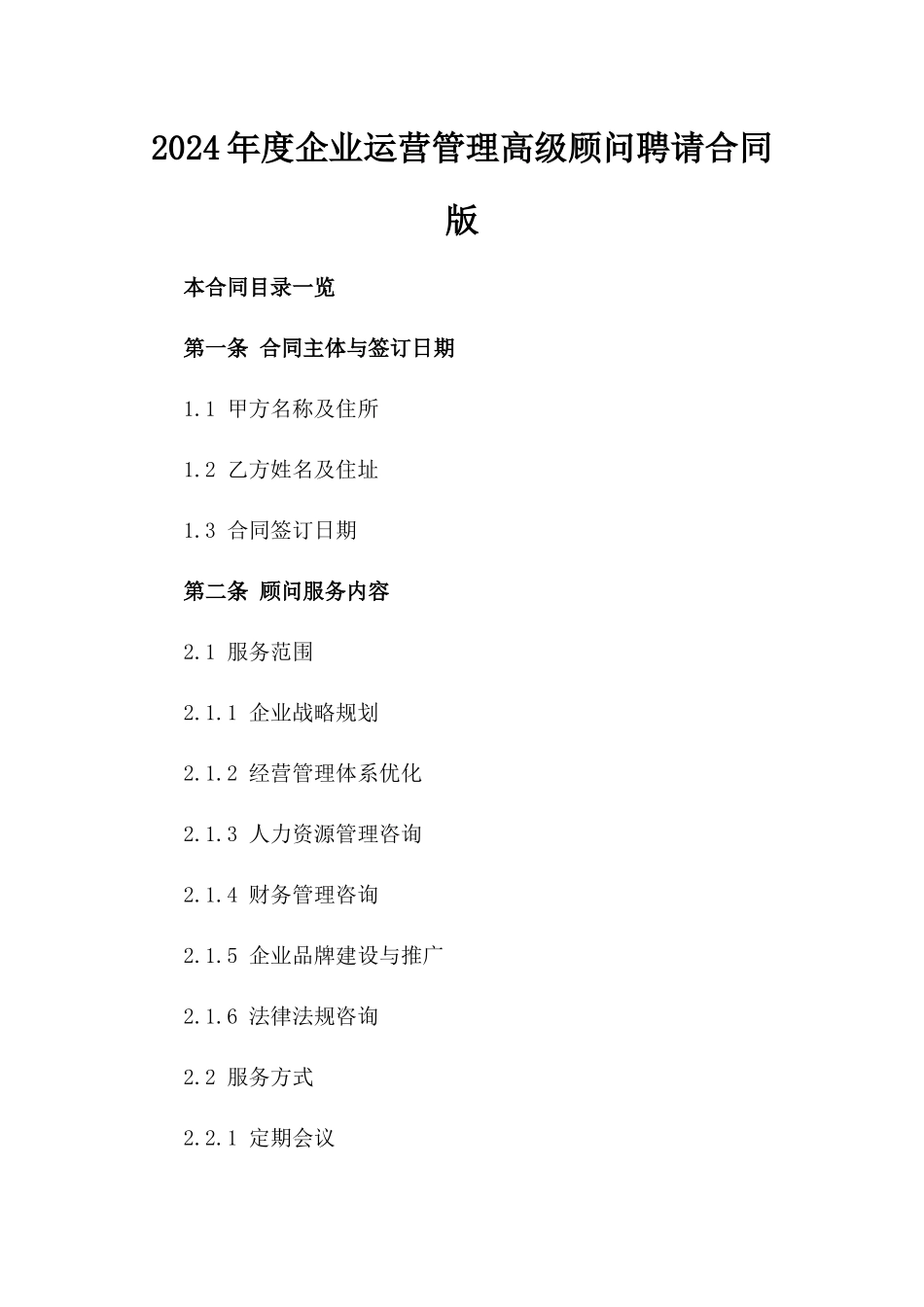 2024年度企业运营管理高级顾问聘请合同版

本合同目录一览

第一条 合同主体与签订日期

1.1 甲方名称及住所

1.2 乙方姓名及住址

1.3 合同签订日期

第二条 顾问服务内容

2.1 服务范围

2.1.1 企业战略规划

2.1.2 经营管理体系优化

2.1.3 人力资源管理咨询

2.1.4 财务管理咨询

2.1.5 企业品牌建设与推广

2.1.6 法律法规咨询

2.2 服务方式

2.2.1 定期会议